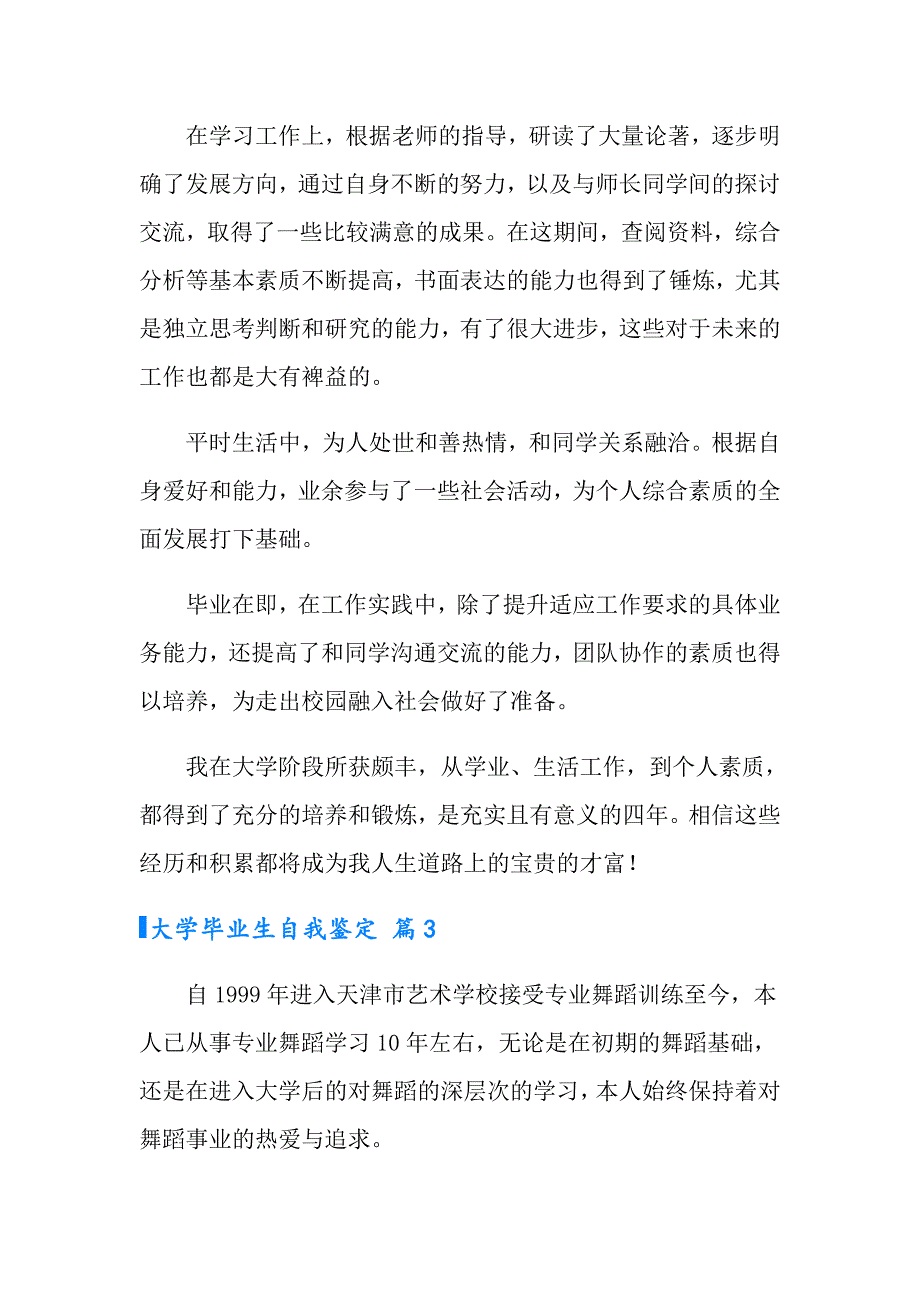 在学习工作上，根据老师的指导，研读了大量论著，逐步明确了发展方向，通过自身不断的努力，以及与师长同学间的探讨交流，取得了一些比较满意的成果。在这期间，查阅资料，综合分析等基本素质不断提高，书面表达的能力也得到了锤炼，尤其是独立思考判断和研究的能力，有了很大进步，这些对于未来的工作也都是大有裨益的。

平时生活中，为人处世和善热情，和同学关系融洽。根据自身爱好和能力，业余参与了一些社会活动，为个人综合素质的全面发展打下基础。

毕业在即，在工作实践中，除了提升适应工作要求的具体业务能力，还提高了和同学沟通交流的能力，团队协作的素质也得以培养，为走出校园融入社会做好了准备。

我在大学阶段所获颇丰，从学业、生活工作，到个人素质，都得到了充分的培养和锻炼，是充实且有意义的四年。相信这些经历和积累都将成为我人生道路上的宝贵的才富！

大学毕业生自我鉴定 篇3

自1999年进入天津市艺术学校接受专业舞蹈训练至今，本人已从事专业舞蹈学习10年左右，无论是在初期的舞蹈基础，还是在进入大学后的对舞蹈的深层次的学习，本人始终保持着对舞蹈事业的热爱与追求。